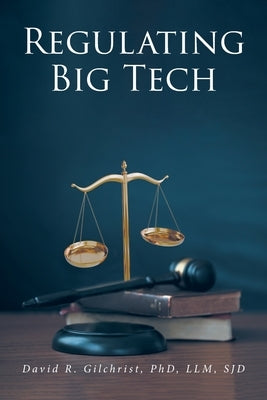 REGULATING BIG TECH

David R. Gilchrist, PhD, LLM, SJD